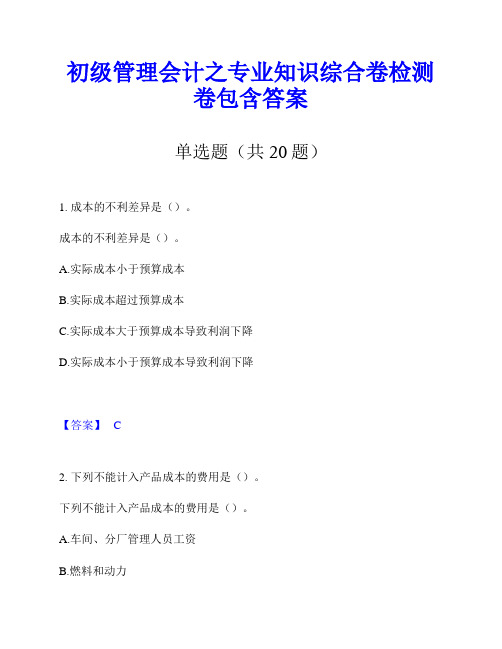 初级管理会计之专业知识综合卷检测卷包含答案

单选题（共 20 题）

1. 成本的不利差异是（）。

成本的不利差异是（）。

A.实际成本小于预算成本

B.实际成本超过预算成本

C.实际成本大于预算成本导致利润下降

D.实际成本小于预算成本导致利润下降

【答案】 C

2. 下列不能计入产品成本的费用是（）。

下列不能计入产品成本的费用是（）。

A.车间、分厂管理人员工资

B.燃料和动力